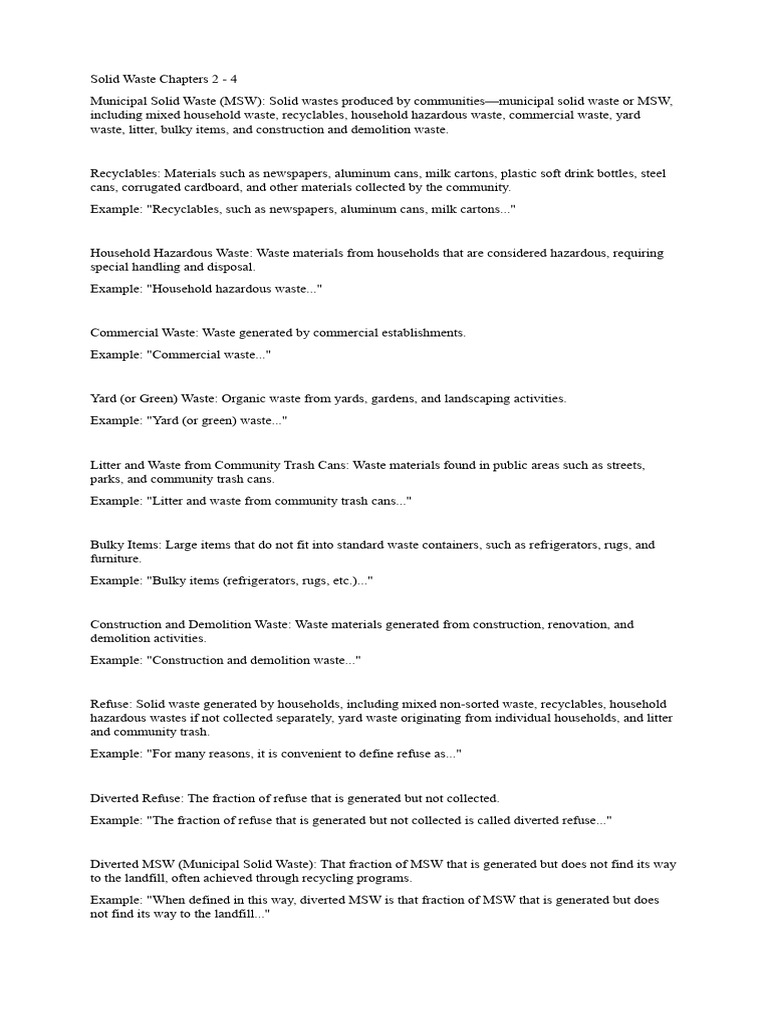 Solid Waste Chapters 2 - 4

Municipal Solid Waste (MSW): Solid wastes produced by communities—municipal solid waste or MSW, including mixed household waste, recyclables, household hazardous waste, commercial waste, yard waste, litter, bulky items, and construction and demolition waste.

Recyclables: Materials such as newspapers, aluminum cans, milk cartons, plastic soft drink bottles, steel cans, corrugated cardboard, and other materials collected by the community.

Example: "Recyclables, such as newspapers, aluminum cans, milk cartons..."

Household Hazardous Waste: Waste materials from households that are considered hazardous, requiring special handling and disposal.

Example: "Household hazardous waste..."

Commercial Waste: Waste generated by commercial establishments.

Example: "Commercial waste..."

Yard (or Green) Waste: Organic waste from yards, gardens, and landscaping activities.

Example: "Yard (or green) waste..."

Litter and Waste from Community Trash Cans: Waste materials found in public areas such as streets, parks, and community trash cans.

Example: "Litter and waste from community trash cans..."

Bulky Items: Large items that do not fit into standard waste containers, such as refrigerators, rugs, and furniture.

Example: "Bulky items (refrigerators, rugs, etc.)..."

Construction and Demolition Waste: Waste materials generated from construction, renovation, and demolition activities.

Example: "Construction and demolition waste..."

Refuse: Solid waste generated by households, including mixed non-sorted waste, recyclables, household hazardous wastes if not collected separately, yard waste originating from individual households, and litter and community trash.

Example: "For many reasons, it is convenient to define refuse as..."

Diverted Refuse: The fraction of refuse that is generated but not collected.

Example: "The fraction of refuse that is generated but not collected is called diverted refuse..."

Diverted MSW (Municipal Solid Waste): That fraction of MSW that is generated but does not find its way to the landfill, often achieved through recycling programs.

Example: "When defined in this way, diverted MSW is that fraction of MSW that is generated but does not find its way to the landfill..."